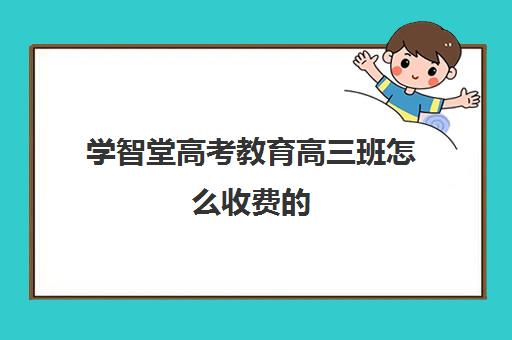 学智堂高考教育高三班怎么收费的